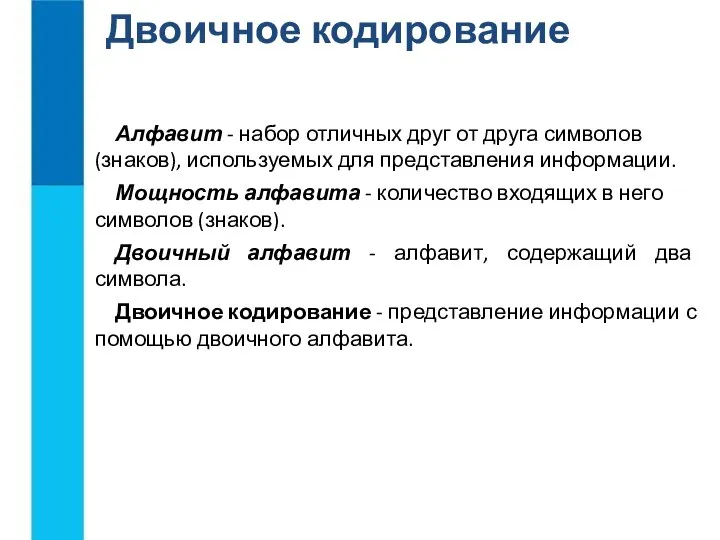 Двоичное кодирование

Алфавит - набор отличных друг от друга символов (знаков), используемых для представления информации.

Мощность алфавита - количество входящих в него символов (знаков).

Двоичный алфавит - алфавит, содержащий два символа.

Двоичное кодирование - представление информации с помощью двоичного алфавита.